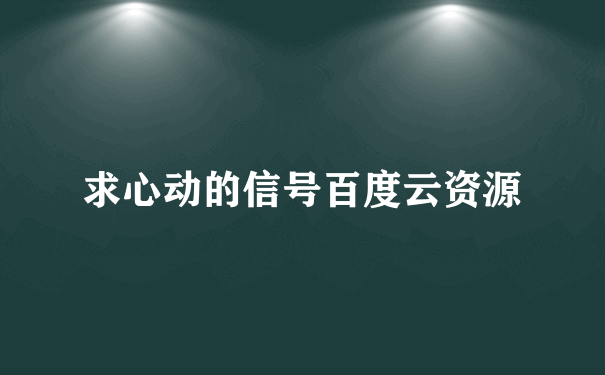 求心动的信号百度云资源